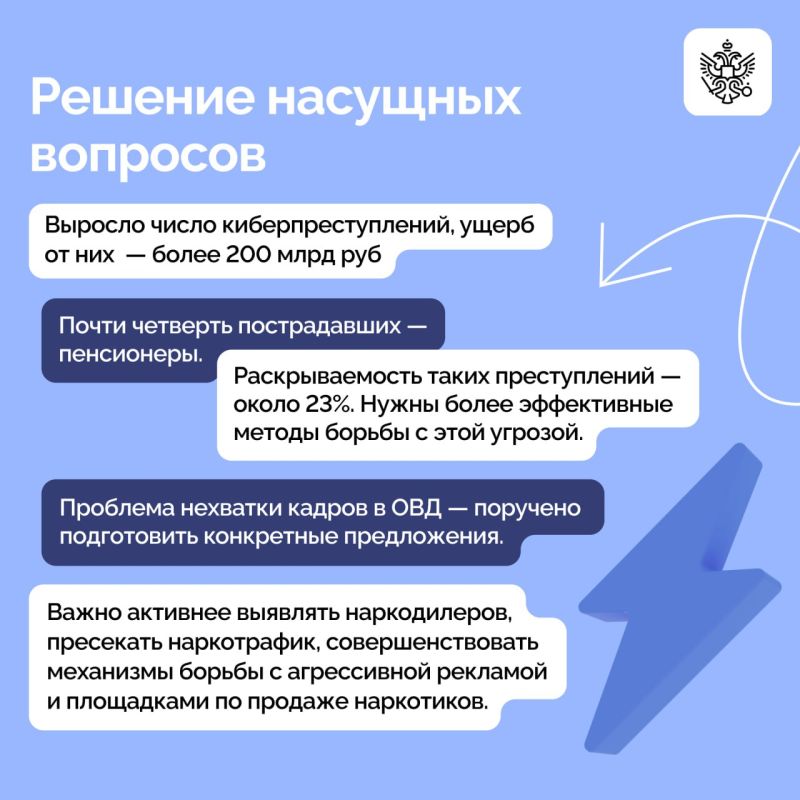 Решение насущных вопросов

Выросло число киберпреступлений, ущерб от них  — более 200 млрд руб

Почти четверть пострадавших — пенсионеры.

Раскрываемость таких преступлений — около 23%. Нужны более эффективные методы борьбы с этой угрозой.

Проблема нехватки кадров в ОВД — поручено подготовить конкретные предложения.

Важно активнее выявлять наркодилеров, пресекать наркотрафик, совершенствовать механизмы борьбы с агрессивной рекламой и площадками по продаже наркотиков.